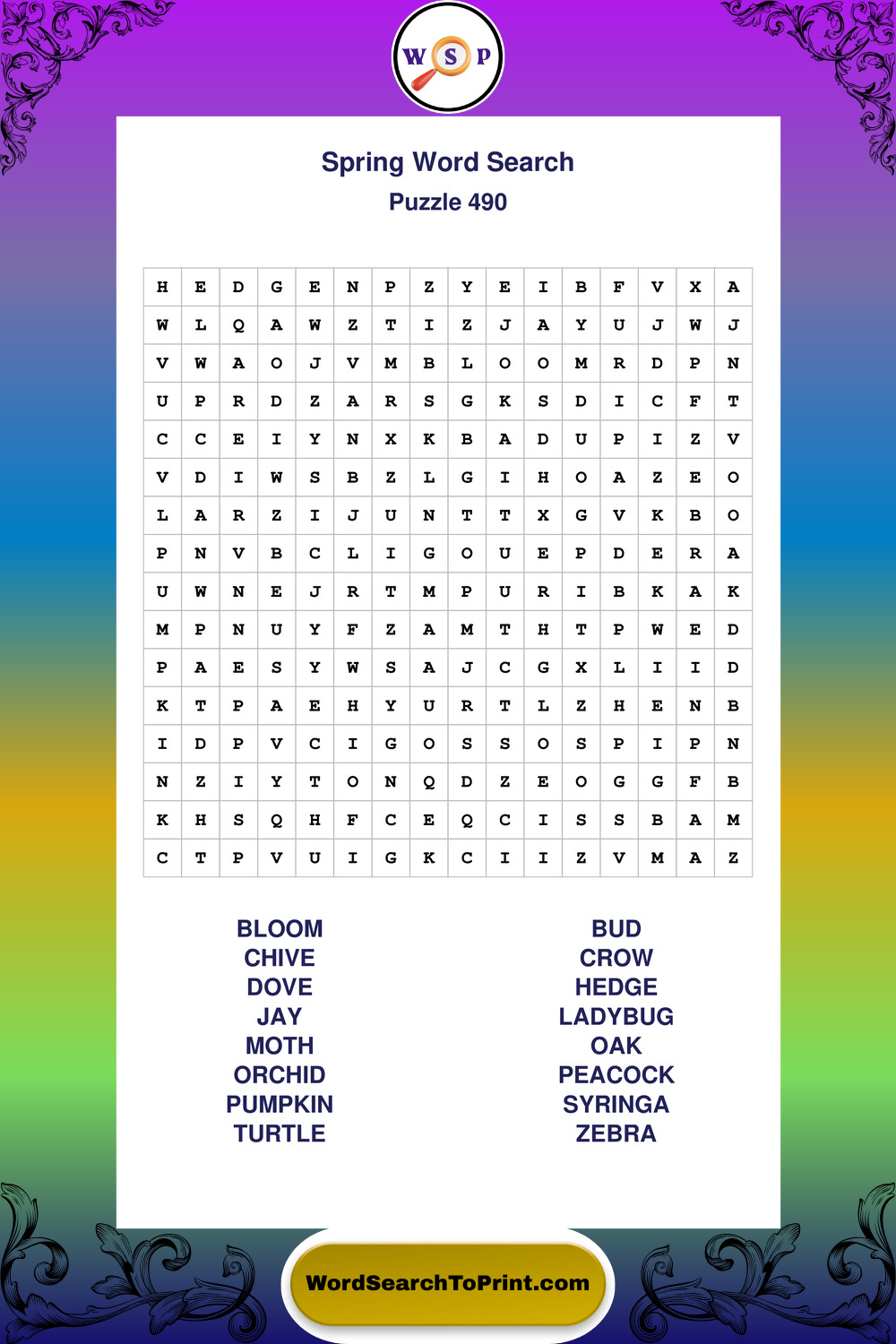 W S P

Spring Word Search
Puzzle 490

| H | E | D | G | E | N | P | Z | Y | E | I | B | F | V | X | A |
|---|---|---|---|---|---|---|---|---|---|---|---|---|---|---|---|
| W | L | Q | A | W | Z | T | I | Z | J | A | Y | U | J | W | J |
| V | W | A | O | J | V | M | B | L | O | O | M | R | D | P | N |
| U | P | R | D | Z | A | R | S | G | K | S | D | I | C | F | T |
| C | C | E | I | Y | N | X | K | B | A | D | U | P | I | Z | V |
| V | D | I | W | S | B | Z | L | G | I | H | O | A | Z | E | O |
| L | A | R | Z | I | J | U | N | T | T | X | G | V | K | B | O |
| P | N | V | B | C | L | I | G | O | U | E | P | D | E | R | A |
| U | W | N | E | J | R | T | M | P | U | R | I | B | K | A | K |
| M | P | N | U | Y | F | Z | A | M | T | H | T | P | W | E | D |
| P | A | E | S | Y | W | S | A | J | C | G | X | L | I | I | D |
| K | T | P | A | E | H | Y | U | R | T | L | Z | H | E | N | B |
| I | D | P | V | C | I | G | O | S | S | O | S | P | I | P | N |
| N | Z | I | Y | T | O | N | Q | D | Z | E | O | G | G | F | B |
| K | H | S | Q | H | F | C | E | Q | C | I | S | S | B | A | M |
| C | T | P | V | U | I | G | K | C | I | I | Z | V | M | A | Z |

BLOOM
CHIVE
DOVE
JAY
MOTH
ORCHID
PUMPKIN
TURTLE

BUD
CROW
HEDGE
LADYBUG
OAK
PEACOCK
SYRINGA
ZEBRA

WordSearchToPrint.com